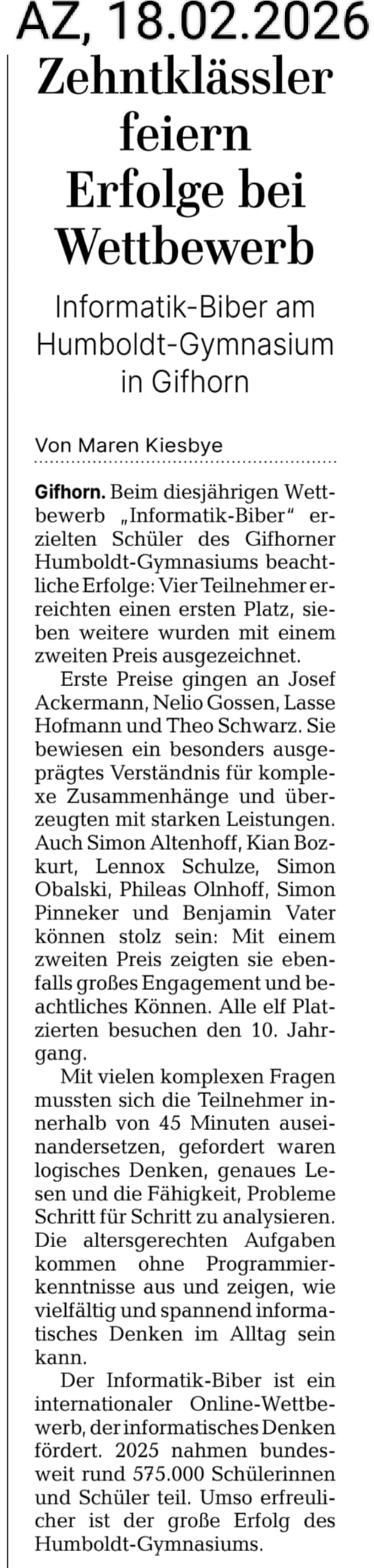 AZ, 18.02.2026

Zehntklässler feiern Erfolge bei Wettbewerb

Informatik-Biber am Humboldt-Gymnasium in Gifhorn

Von Maren Kiesbye

Gifhorn. Beim diesjährigen Wettbewerb „Informatik-Biber“ erzielten Schüler des Gifhorner Humboldt-Gymnasiums beachtliche Erfolge: Vier Teilnehmer erreichten einen ersten Platz, sieben weitere wurden mit einem zweiten Preis ausgezeichnet.

Erste Preise gingen an Josef Ackermann, Nelio Gossen, Lasse Hofmann und Theo Schwarz. Sie bewiesen ein besonders ausgeprägtes Verständnis für komplexe Zusammenhänge und überzeugten mit starken Leistungen. Auch Simon Altenhoff, Kian Bozkurt, Lennox Schulze, Simon Obalski, Phileas Olnhoff, Simon Pinneker und Benjamin Vater können stolz sein: Mit einem zweiten Preis zeigten sie ebenfalls großes Engagement und beachtliches Können. Alle elf Platzierten besuchen den 10. Jahrgang.

Mit vielen komplexen Fragen mussten sich die Teilnehmer innerhalb von 45 Minuten auseinandersetzen, gefordert waren logisches Denken, genaues Lesen und die Fähigkeit, Probleme Schritt für Schritt zu analysieren. Die altersgerechten Aufgaben kommen ohne Programmierkenntnisse aus und zeigen, wie vielfältig und spannend informatisches Denken im Alltag sein kann.

Der Informatik-Biber ist ein internationaler Online-Wettbewerb, der informatisches Denken fördert. 2025 nahmen bundesweit rund 575.000 Schülerinnen und Schüler teil. Umso erfreulicher ist der große Erfolg des Humboldt-Gymnasiums.